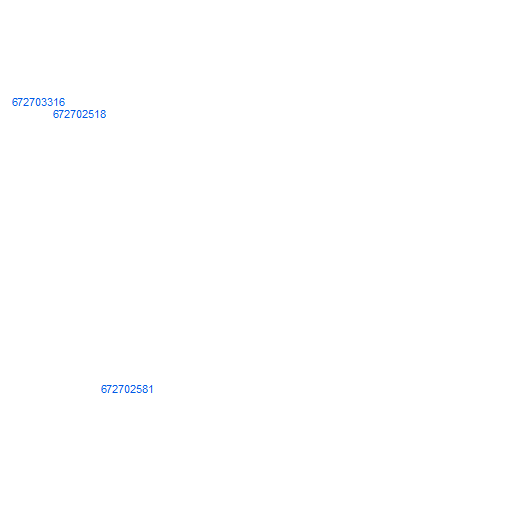 672703316

672702518

672702581